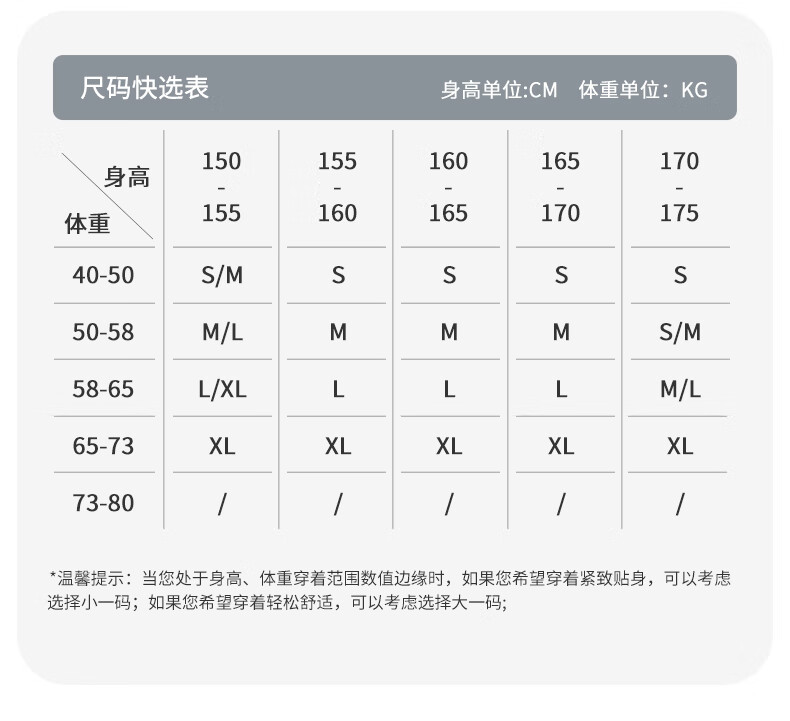 尺码快选表 身高单位:CM 体重单位：KG

| 身高 体重 | 150 - 155 | 155 - 160 | 160 - 165 | 165 - 170 | 170 - 175 |
|---|---|---|---|---|---|
| 40-50 | S/M | S | S | S | S |
| 50-58 | M/L | M | M | M | S/M |
| 58-65 | L/XL | L | L | L | M/L |
| 65-73 | XL | XL | XL | XL | XL |
| 73-80 | / | / | / | / | / |

*温馨提示：当您处于身高、体重穿着范围数值边缘时，如果您希望穿着紧致贴身，可以考虑选择小一码；如果您希望穿着轻松舒适，可以考虑选择大一码;